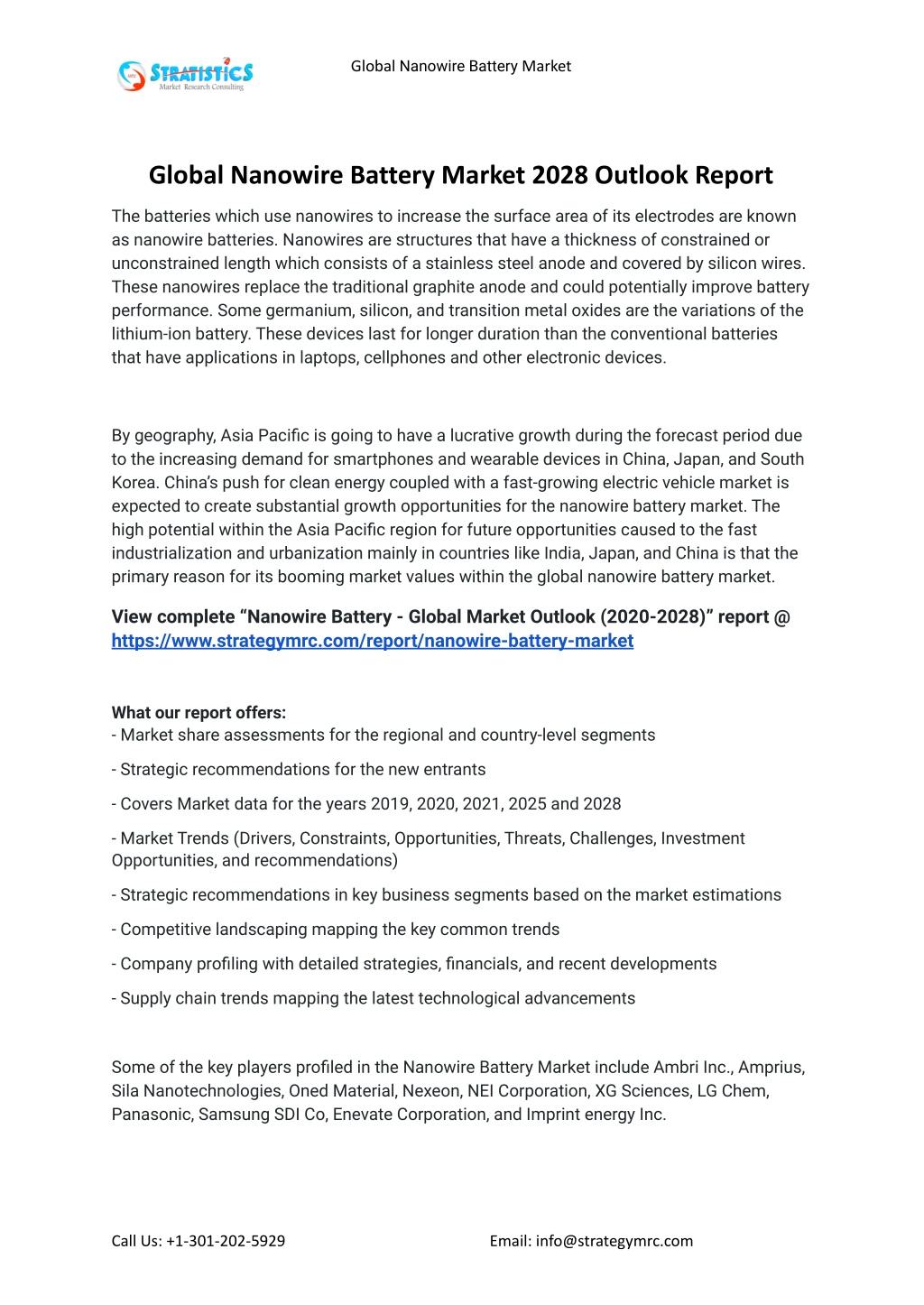 STRATISTICS
Market Research Consulting

Global Nanowire Battery Market

Global Nanowire Battery Market 2028 Outlook Report

The batteries which use nanowires to increase the surface area of its electrodes are known as nanowire batteries. Nanowires are structures that have a thickness of constrained or unconstrained length which consists of a stainless steel anode and covered by silicon wires. These nanowires replace the traditional graphite anode and could potentially improve battery performance. Some germanium, silicon, and transition metal oxides are the variations of the lithium-ion battery. These devices last for longer duration than the conventional batteries that have applications in laptops, cellphones and other electronic devices.

By geography, Asia Pacific is going to have a lucrative growth during the forecast period due to the increasing demand for smartphones and wearable devices in China, Japan, and South Korea. China's push for clean energy coupled with a fast-growing electric vehicle market is expected to create substantial growth opportunities for the nanowire battery market. The high potential within the Asia Pacific region for future opportunities caused to the fast industrialization and urbanization mainly in countries like India, Japan, and China is that the primary reason for its booming market values within the global nanowire battery market.

View complete "Nanowire Battery - Global Market Outlook (2020-2028)" report @ https://www.strategymrc.com/report/nanowire-battery-market

What our report offers:
- Market share assessments for the regional and country-level segments

- Strategic recommendations for the new entrants

- Covers Market data for the years 2019, 2020, 2021, 2025 and 2028

- Market Trends (Drivers, Constraints, Opportunities, Threats, Challenges, Investment Opportunities, and recommendations)

- Strategic recommendations in key business segments based on the market estimations

- Competitive landscaping mapping the key common trends

- Company profiling with detailed strategies, financials, and recent developments

- Supply chain trends mapping the latest technological advancements

Some of the key players profiled in the Nanowire Battery Market include Ambri Inc., Amprius, Sila Nanotechnologies, Oned Material, Nexeon, NEI Corporation, XG Sciences, LG Chem, Panasonic, Samsung SDI Co, Enevate Corporation, and Imprint energy Inc.

Call Us: +1-301-202-5929

Email: info@strategymrc.com